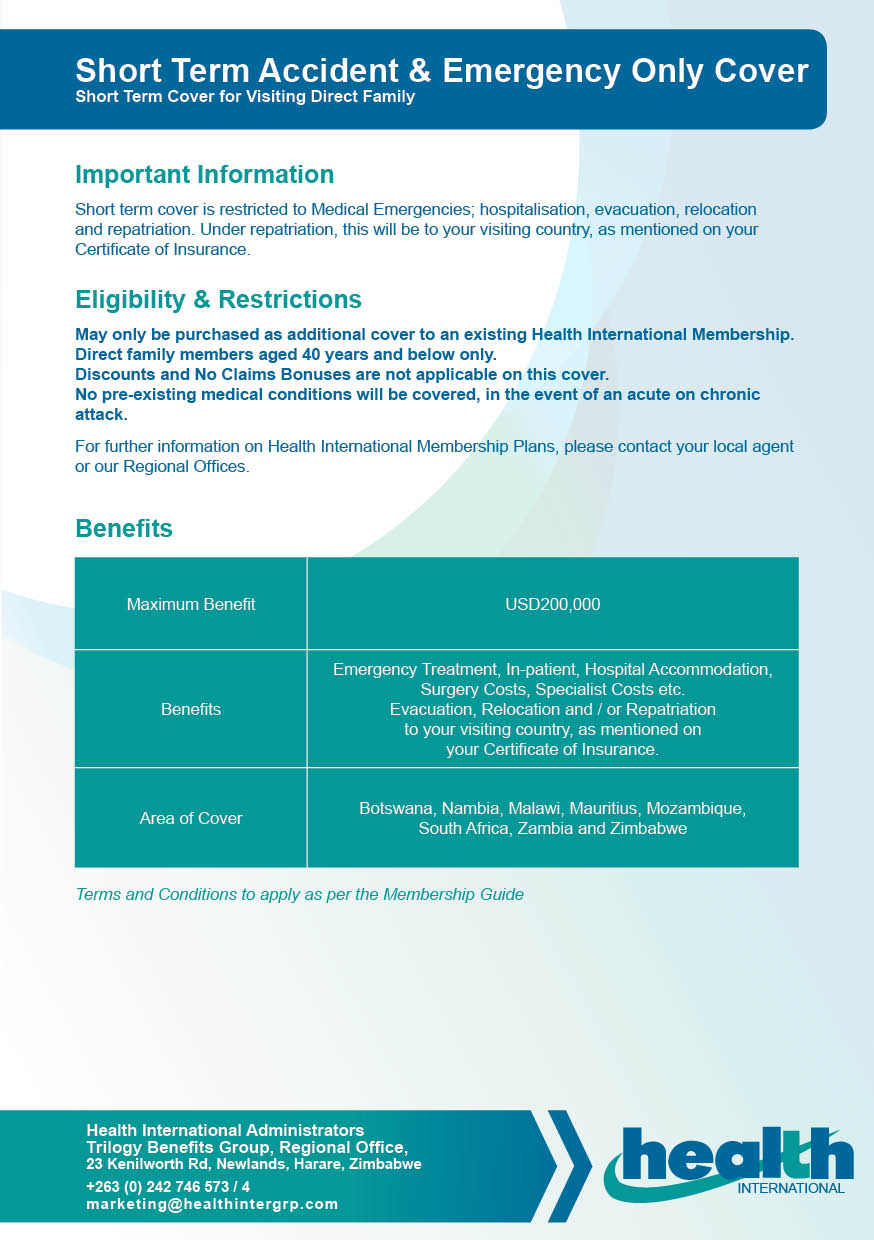 Short Term Accident & Emergency Only Cover
Short Term Cover for Visiting Direct Family

Important Information

Short term cover is restricted to Medical Emergencies; hospitalisation, evacuation, relocation and repatriation. Under repatriation, this will be to your visiting country, as mentioned on your Certificate of Insurance.

Eligibility & Restrictions

May only be purchased as additional cover to an existing Health International Membership.
Direct family members aged 40 years and below only.
Discounts and No Claims Bonuses are not applicable on this cover.
No pre-existing medical conditions will be covered, in the event of an acute on chronic attack.

For further information on Health International Membership Plans, please contact your local agent or our Regional Offices.

Benefits

| Maximum Benefit | USD200,000 |
|---|---|
| Benefits | Emergency Treatment, In-patient, Hospital Accommodation, Surgery Costs, Specialist Costs etc. Evacuation, Relocation and / or Repatriation to your visiting country, as mentioned on your Certificate of Insurance. |
| Area of Cover | Botswana, Nambia, Malawi, Mauritius, Mozambique, South Africa, Zambia and Zimbabwe |

Terms and Conditions to apply as per the Membership Guide

Health International Administrators
Trilogy Benefits Group, Regional Office,
23 Kenilworth Rd, Newlands, Harare, Zimbabwe
+263 (0) 242 746 573 / 4
marketing@healthintergrp.com

health
INTERNATIONAL